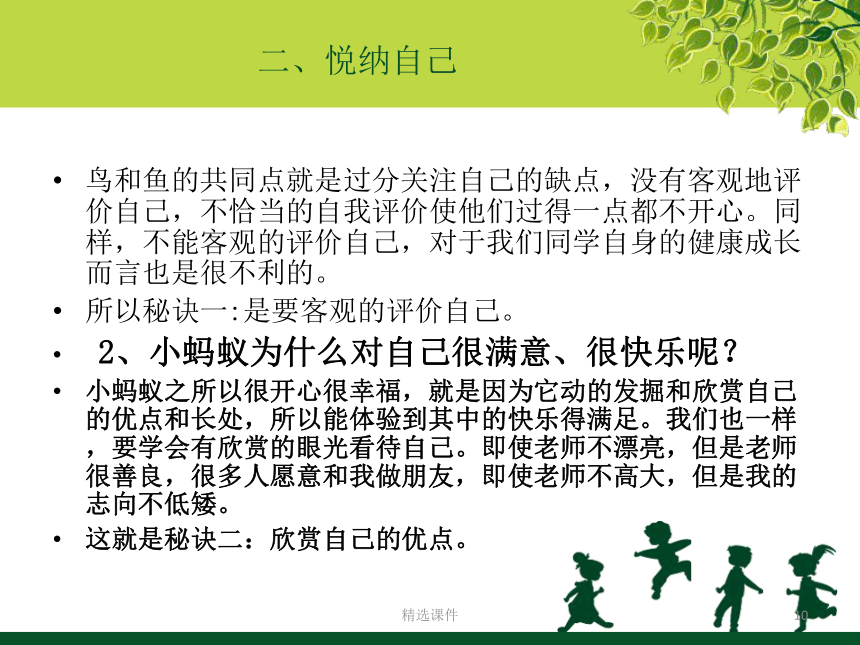 二、悦纳自己

• 鸟和鱼的共同点就是过分关注自己的缺点，没有客观地评价自己，不恰当的自我评价使他们过得一点都不开心。同样，不能客观的评价自己，对于我们同学自身的健康成长而言也是很不利的。

• 所以秘诀一:是要客观的评价自己。

• 2、小蚂蚁为什么对自己很满意、很快乐呢？

• 小蚂蚁之所以很开心很幸福，就是因为它动的发掘和欣赏自己的优点和长处，所以能体验到其中的快乐得满足。我们也一样，要学会有欣赏的眼光看待自己。即使老师不漂亮，但是老师很善良，很多人愿意和我做朋友，即使老师不高大，但是我的志向不低矮。

• 这就是秘诀二：欣赏自己的优点。

精选课件

10